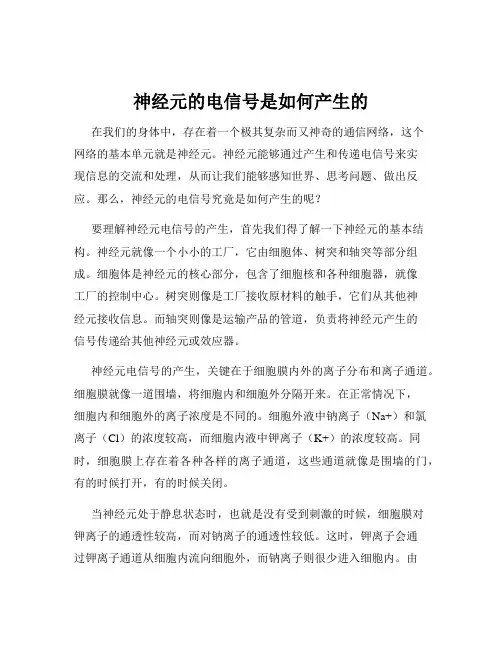 神经元的电信号是如何产生的

在我们的身体中，存在着一个极其复杂而又神奇的通信网络，这个网络的基本单元就是神经元。神经元能够通过产生和传递电信号来实现信息的交流和处理，从而让我们能够感知世界、思考问题、做出反应。那么，神经元的电信号究竟是如何产生的呢？

要理解神经元电信号的产生，首先我们得了解一下神经元的基本结构。神经元就像一个小小的工厂，它由细胞体、树突和轴突等部分组成。细胞体是神经元的核心部分，包含了细胞核和各种细胞器，就像工厂的控制中心。树突则像是工厂接收原材料的触手，它们从其他神经元接收信息。而轴突则像是运输产品的管道，负责将神经元产生的信号传递给其他神经元或效应器。

神经元电信号的产生，关键在于细胞膜内外的离子分布和离子通道。细胞膜就像一道围墙，将细胞内和细胞外分隔开来。在正常情况下，细胞内和细胞外的离子浓度是不同的。细胞外液中钠离子（Na+）和氯离子（Cl）的浓度较高，而细胞内液中钾离子（K+）的浓度较高。同时，细胞膜上存在着各种各样的离子通道，这些通道就像是围墙的门，有的时候打开，有的时候关闭。

当神经元处于静息状态时，也就是没有受到刺激的时候，细胞膜对钾离子的通透性较高，而对钠离子的通透性较低。这时，钾离子会通过钾离子通道从细胞内流向细胞外，而钠离子则很少进入细胞内。由